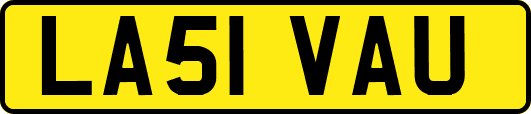 LA51 VAU